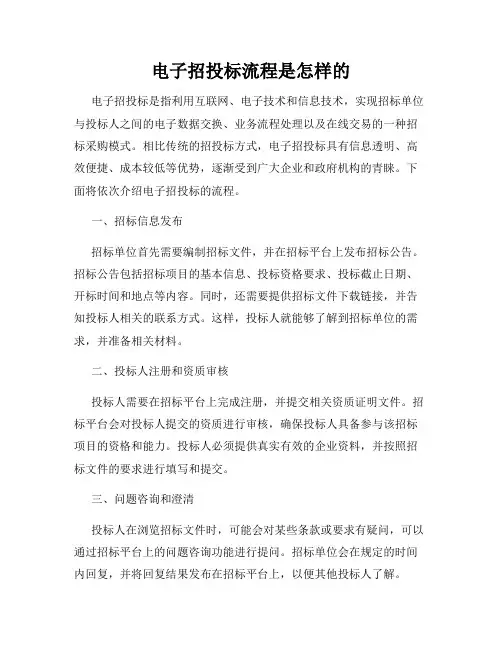 电子招投标流程是怎样的

电子招投标是指利用互联网、电子技术和信息技术，实现招标单位与投标人之间的电子数据交换、业务流程处理以及在线交易的一种招标采购模式。相比传统的招投标方式，电子招投标具有信息透明、高效便捷、成本较低等优势，逐渐受到广大企业和政府机构的青睐。下面将依次介绍电子招投标的流程。

一、招标信息发布

招标单位首先需要编制招标文件，并在招标平台上发布招标公告。招标公告包括招标项目的基本信息、投标资格要求、投标截止日期、开标时间和地点等内容。同时，还需要提供招标文件下载链接，并告知投标人相关的联系方式。这样，投标人就能够了解到招标单位的需求，并准备相关材料。

二、投标人注册和资质审核

投标人需要在招标平台上完成注册，并提交相关资质证明文件。招标平台会对投标人提交的资质进行审核，确保投标人具备参与该招标项目的资格和能力。投标人必须提供真实有效的企业资料，并按照招标文件的要求进行填写和提交。

三、问题咨询和澄清

投标人在浏览招标文件时，可能会对某些条款或要求有疑问，可以通过招标平台上的问题咨询功能进行提问。招标单位会在规定的时间内回复，并将回复结果发布在招标平台上，以便其他投标人了解。